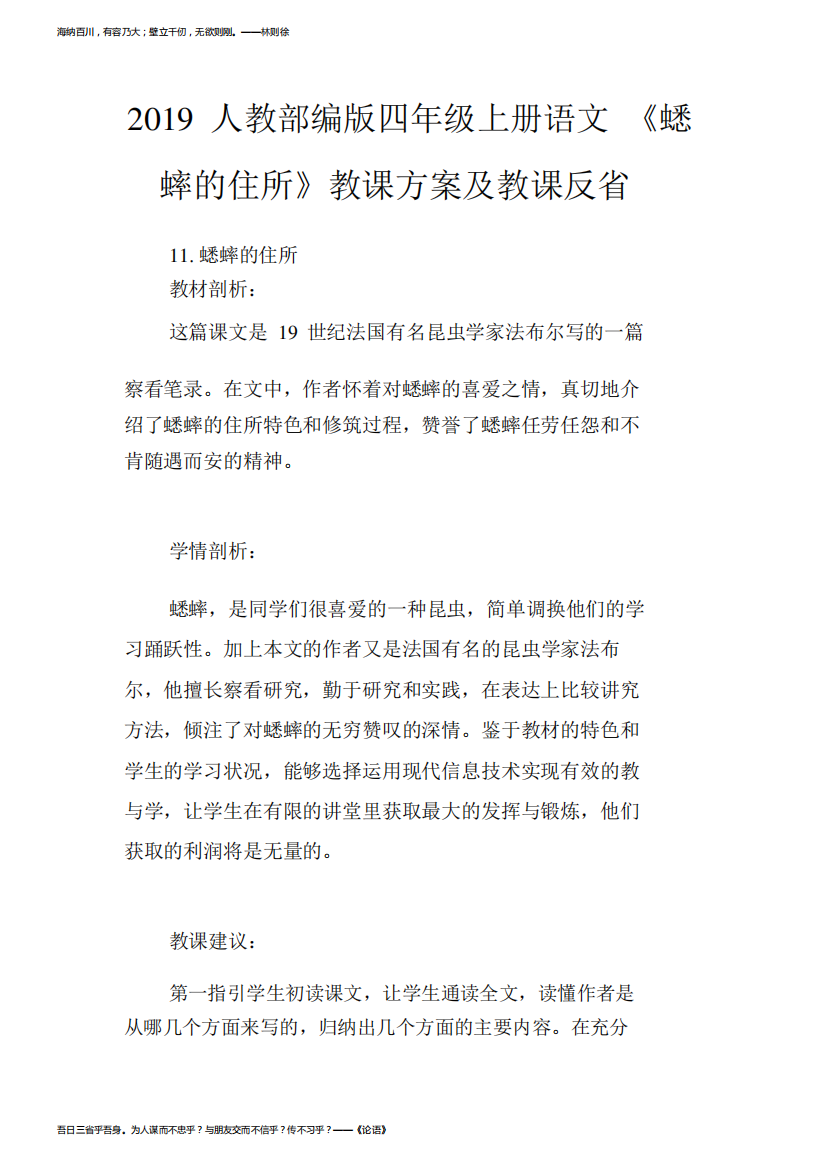 海纳百川，有容乃大；壁立千仞，无欲则刚。——林则徐

2019 人教部编版四年级上册语文 《蟋蟀的住所》教课方案及教课反省

11. 蟋蟀的住所

教材剖析：

这篇课文是 19 世纪法国有名昆虫学家法布尔写的一篇察看笔录。在文中，作者怀着对蟋蟀的喜爱之情，真切地介绍了蟋蟀的住所特色和修筑过程，赞誉了蟋蟀任劳任怨和不肯随遇而安的精神。

学情剖析：

蟋蟀，是同学们很喜爱的一种昆虫，简单调换他们的学习踊跃性。加上本文的作者又是法国有名的昆虫学家法布尔，他擅长察看研究，勤于研究和实践，在表达上比较讲究方法，倾注了对蟋蟀的无穷赞叹的深情。鉴于教材的特色和学生的学习状况，能够选择运用现代信息技术实现有效的教与学，让学生在有限的讲堂里获取最大的发挥与锻炼，他们获取的利润将是无量的。

教课建议：

第一指引学生初读课文，让学生通读全文，读懂作者是从哪几个方面来写的，归纳出几个方面的主要内容。在充分

吾日三省乎吾身。为人谋而不忠乎？与朋友交而不信乎？传不习乎？——《论语》